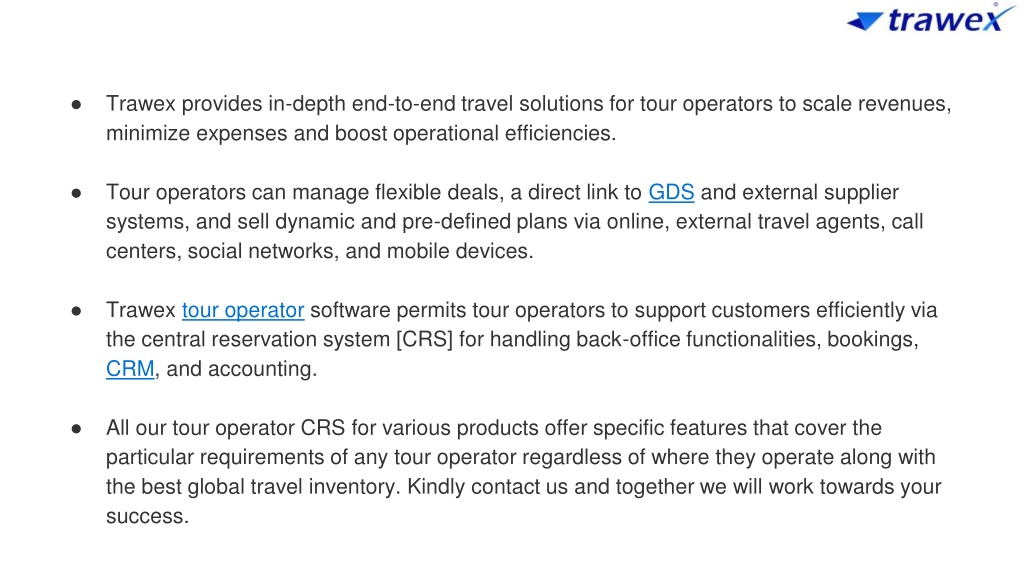 trawex

● Trawex provides in-depth end-to-end travel solutions for tour operators to scale revenues, minimize expenses and boost operational efficiencies.

● Tour operators can manage flexible deals, a direct link to GDS and external supplier systems, and sell dynamic and pre-defined plans via online, external travel agents, call centers, social networks, and mobile devices.

● Trawex tour operator software permits tour operators to support customers efficiently via the central reservation system [CRS] for handling back-office functionalities, bookings, CRM, and accounting.

● All our tour operator CRS for various products offer specific features that cover the particular requirements of any tour operator regardless of where they operate along with the best global travel inventory. Kindly contact us and together we will work towards your success.